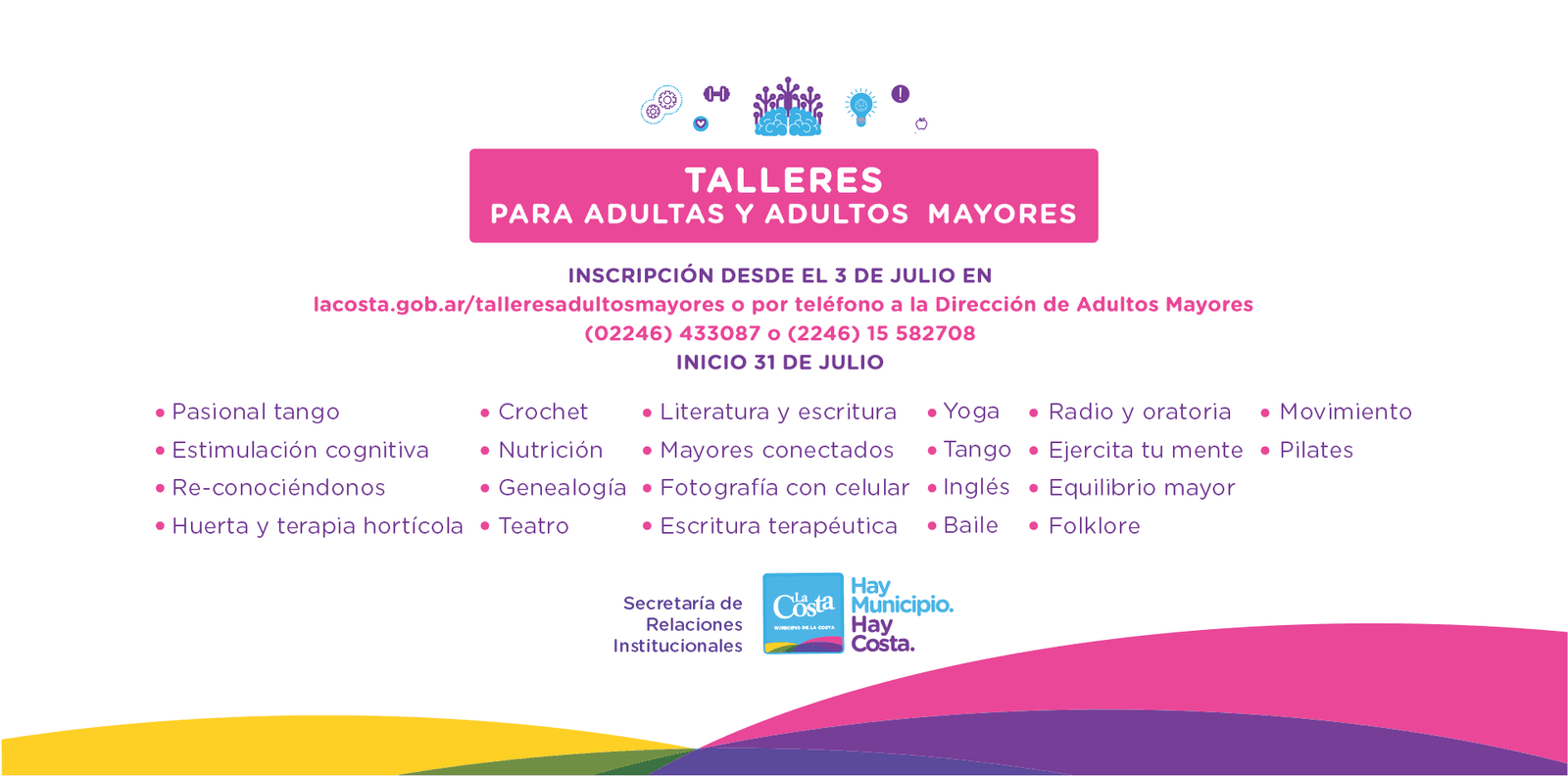 TALLERES
PARA ADULTAS Y ADULTOS MAYORES

INSCRIPCIÓN DESDE EL 3 DE JULIO EN
lacosta.gob.ar/talleresadultosmayores o por teléfono a la Dirección de Adultos Mayores
(02246) 433087 o (2246) 15 582708
INICIO 31 DE JULIO

• Pasional tango
• Estimulación cognitiva
• Re-conociéndonos
• Huerta y terapia hortícola

• Crochet
• Nutrición
• Genealogía
• Teatro

• Literatura y escritura
• Mayores conectados
• Fotografía con celular
• Escritura terapéutica

• Yoga
• Tango
• Inglés
• Baile

• Radio y oratoria
• Ejercita tu mente
• Equilibrio mayor
• Folklore

• Movimiento
• Pilates

Secretaría de Relaciones Institucionales

La Costa
MUNICIPIO DE LA COSTA

Hay Municipio. Hay Costa.